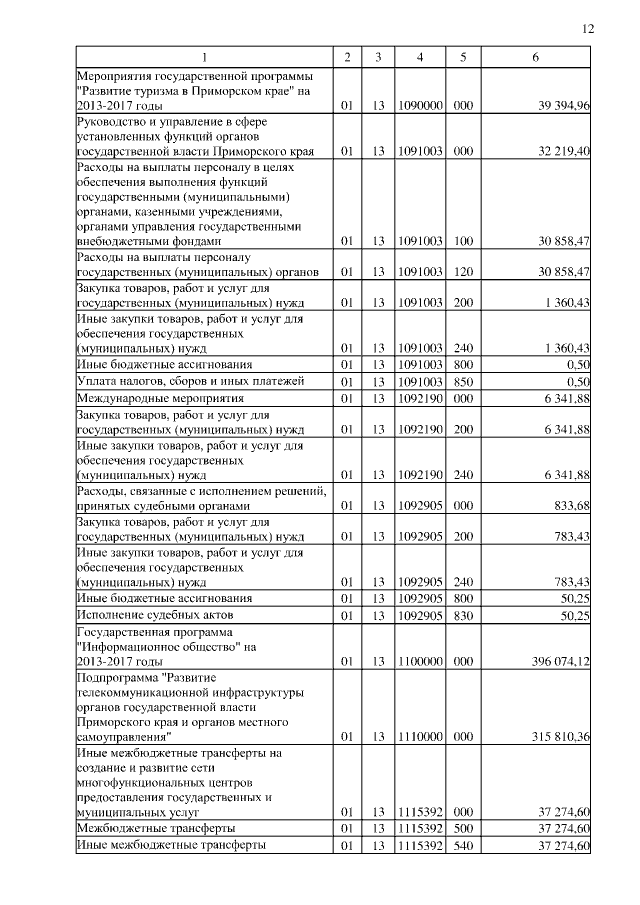 12

| 1 | 2 | 3 | 4 | 5 | 6 |
|---|---|---|---|---|---|
| Мероприятия государственной программы "Развитие туризма в Приморском крае" на 2013-2017 годы | 01 | 13 | 1090000 | 000 | 39 394,96 |
| Руководство и управление в сфере установленных функций органов государственной власти Приморского края | 01 | 13 | 1091003 | 000 | 32 219,40 |
| Расходы на выплаты персоналу в целях обеспечения выполнения функций государственными (муниципальными) органами, казенными учреждениями, органами управления государственными внебюджетными фондами | 01 | 13 | 1091003 | 100 | 30 858,47 |
| Расходы на выплаты персоналу государственных (муниципальных) органов | 01 | 13 | 1091003 | 120 | 30 858,47 |
| Закупка товаров, работ и услуг для государственных (муниципальных) нужд | 01 | 13 | 1091003 | 200 | 1 360,43 |
| Иные закупки товаров, работ и услуг для обеспечения государственных (муниципальных) нужд | 01 | 13 | 1091003 | 240 | 1 360,43 |
| Иные бюджетные ассигнования | 01 | 13 | 1091003 | 800 | 0,50 |
| Уплата налогов, сборов и иных платежей | 01 | 13 | 1091003 | 850 | 0,50 |
| Международные мероприятия | 01 | 13 | 1092190 | 000 | 6 341,88 |
| Закупка товаров, работ и услуг для государственных (муниципальных) нужд | 01 | 13 | 1092190 | 200 | 6 341,88 |
| Иные закупки товаров, работ и услуг для обеспечения государственных (муниципальных) нужд | 01 | 13 | 1092190 | 240 | 6 341,88 |
| Расходы, связанные с исполнением решений, принятых судебными органами | 01 | 13 | 1092905 | 000 | 833,68 |
| Закупка товаров, работ и услуг для государственных (муниципальных) нужд | 01 | 13 | 1092905 | 200 | 783,43 |
| Иные закупки товаров, работ и услуг для обеспечения государственных (муниципальных) нужд | 01 | 13 | 1092905 | 240 | 783,43 |
| Иные бюджетные ассигнования | 01 | 13 | 1092905 | 800 | 50,25 |
| Исполнение судебных актов | 01 | 13 | 1092905 | 830 | 50,25 |
| Государственная программа "Информационное общество" на 2013-2017 годы | 01 | 13 | 1100000 | 000 | 396 074,12 |
| Подпрограмма "Развитие телекоммуникационной инфраструктуры органов государственной власти Приморского края и органов местного самоуправления" | 01 | 13 | 1110000 | 000 | 315 810,36 |
| Иные межбюджетные трансферты на создание и развитие сети многофункциональных центров предоставления государственных и муниципальных услуг | 01 | 13 | 1115392 | 000 | 37 274,60 |
| Межбюджетные трансферты | 01 | 13 | 1115392 | 500 | 37 274,60 |
| Иные межбюджетные трансферты | 01 | 13 | 1115392 | 540 | 37 274,60 |